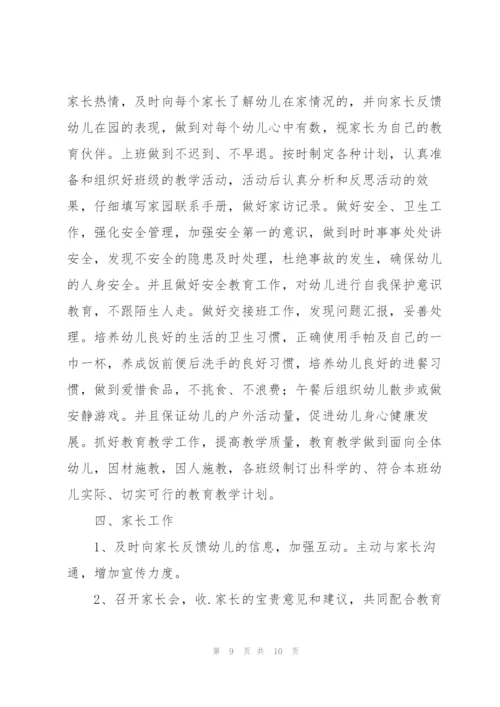 家长热情，及时向每个家长了解幼儿在家情况的，并向家长反馈幼儿在园的表现，做到对每个幼儿心中有数，视家长为自己的教育伙伴。上班做到不迟到、不早退。按时制定各种计划，认真准备和组织好班级的教学活动，活动后认真分析和反思活动的效果，仔细填写家园联系手册，做好家访记录。做好安全、卫生工作，强化安全管理，加强安全第一的意识，做到时时事事处处讲安全，发现不安全的隐患及时处理，杜绝事故的发生，确保幼儿的人身安全。并且做好安全教育工作，对幼儿进行自我保护意识教育，不跟陌生人走。做好交接班工作，发现问题汇报，妥善处理。培养幼儿良好的生活的卫生习惯，正确使用手帕及自己的一巾一杯，养成饭前便后洗手的良好习惯，培养幼儿良好的进餐习惯，做到爱惜食品，不挑食、不浪费；午餐后组织幼儿散步或做安静游戏。并且保证幼儿的户外活动量，促进幼儿身心健康发展。抓好教育教学工作，提高教学质量，教育教学做到面向全体幼儿，因材施教，因人施教，各班级制订出科学的、符合本班幼儿实际、切实可行的教育教学计划。

四、家长工作

1、及时向家长反馈幼儿的信息，加强互动。主动与家长沟通，增加宣传力度。

2、召开家长会，收.家长的宝贵意见和建议，共同配合教育

第 9 页 共 10 页